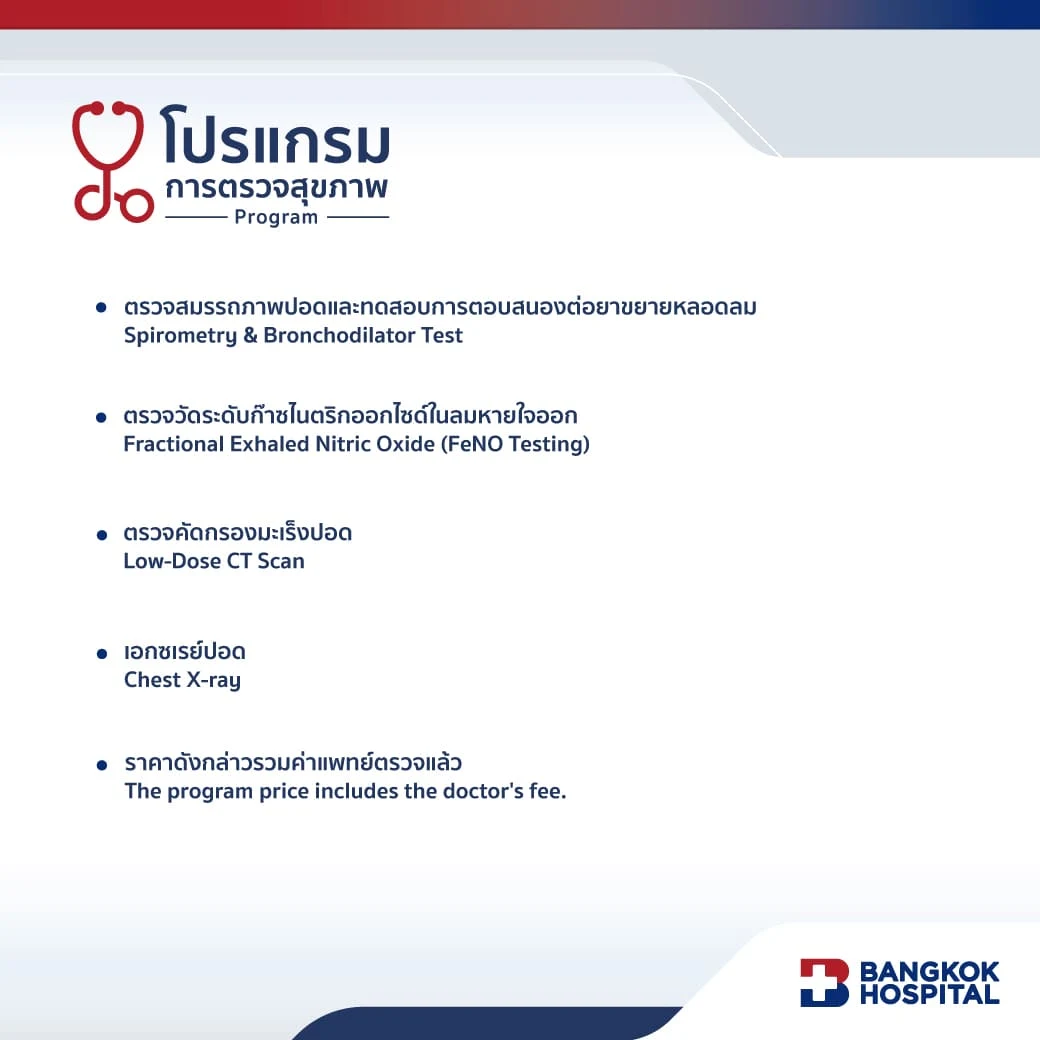 โปรแกรม
การตรวจสุขภาพ
Program

• ตรวจสมรรถภาพปอดและทดสอบการตอบสนองต่อยาขยายหลอดลม
Spirometry & Bronchodilator Test

• ตรวจวัดระดับก๊าซไนตริกออกไซด์ในลมหายใจออก
Fractional Exhaled Nitric Oxide (FeNO Testing)

• ตรวจคัดกรองมะเร็งปอด
Low-Dose CT Scan

• เอกซเรย์ปอด
Chest X-ray

• ราคาดังกล่าวรวมค่าแพทย์ตรวจแล้ว
The program price includes the doctor's fee.

BANGKOK
HOSPITAL